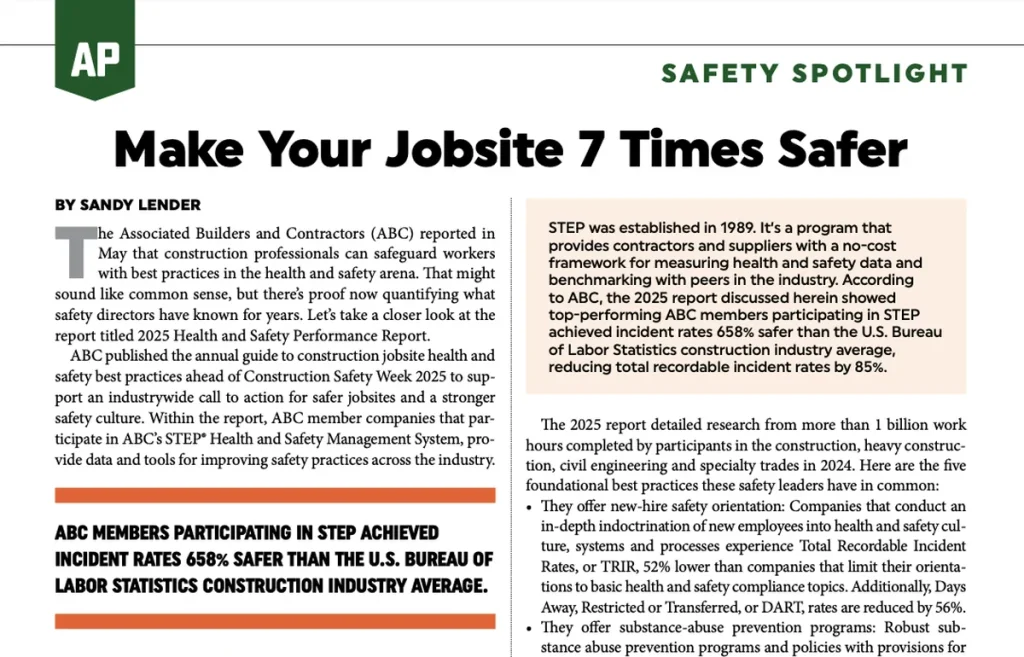 AP

SAFETY SPOTLIGHT

Make Your Jobsite 7 Times Safer

BY SANDY LENDER

The Associated Builders and Contractors (ABC) reported in May that construction professionals can safeguard workers with best practices in the health and safety arena. That might sound like common sense, but there's proof now quantifying what safety directors have known for years. Let's take a closer look at the report titled 2025 Health and Safety Performance Report.

ABC published the annual guide to construction jobsite health and safety best practices ahead of Construction Safety Week 2025 to support an industrywide call to action for safer jobsites and a stronger safety culture. Within the report, ABC member companies that participate in ABC's STEP® Health and Safety Management System, provide data and tools for improving safety practices across the industry.

ABC MEMBERS PARTICIPATING IN STEP ACHIEVED INCIDENT RATES 658% SAFER THAN THE U.S. BUREAU OF LABOR STATISTICS CONSTRUCTION INDUSTRY AVERAGE.

STEP was established in 1989. It's a program that provides contractors and suppliers with a no-cost framework for measuring health and safety data and benchmarking with peers in the industry. According to ABC, the 2025 report discussed herein showed top-performing ABC members participating in STEP achieved incident rates 658% safer than the U.S. Bureau of Labor Statistics construction industry average, reducing total recordable incident rates by 85%.

The 2025 report detailed research from more than 1 billion work hours completed by participants in the construction, heavy construction, civil engineering and specialty trades in 2024. Here are the five foundational best practices these safety leaders have in common:

• They offer new-hire safety orientation: Companies that conduct an in-depth indoctrination of new employees into health and safety culture, systems and processes experience Total Recordable Incident Rates, or TRIR, 52% lower than companies that limit their orientations to basic health and safety compliance topics. Additionally, Days Away, Restricted or Transferred, or DART, rates are reduced by 56%.

• They offer substance-abuse prevention programs: Robust substance abuse prevention programs and policies with provisions for